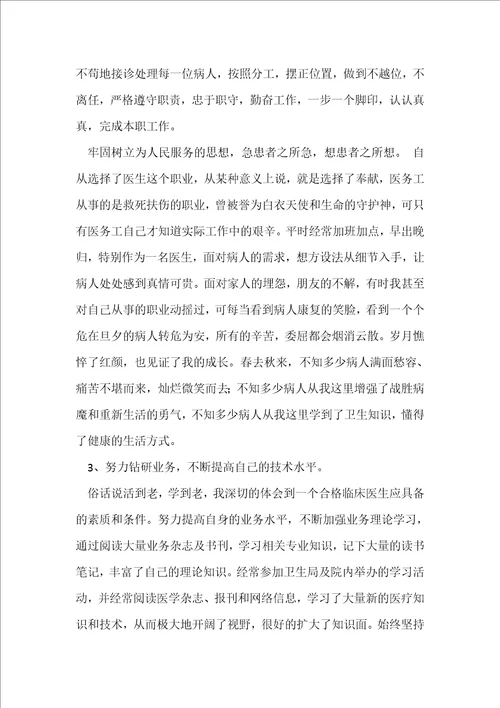 不苟地接诊处理每一位病人，按照分工，摆正位置，做到不越位，不离任，严格遵守职责，忠于职守，勤奋工作，一步一个脚印，认认真真，完成本职工作。

牢固树立为人民服务的思想，急患者之所急，想患者之所想。 自从选择了医生这个职业，从某种意义上说，就是选择了奉献，医务工从事的是救死扶伤的职业，曾被誉为白衣天使和生命的守护神，可只有医务工自己才知道实际工作中的艰辛。平时经常加班加点，早出晚归，特别作为一名医生，面对病人的需求，想方设法从细节入手，让病人处处感到真情可贵。面对家人的埋怨，朋友的不解，有时我甚至对自己从事的职业动摇过，可每当看到病人康复的笑脸，看到一个个危在旦夕的病人转危为安，所有的辛苦，委屈都会烟消云散。岁月憔悴了红颜，也见证了我的成长。春去秋来，不知多少病人满面愁容、痛苦不堪而来，灿烂微笑而去;不知多少病人从我这里增强了战胜病魔和重新生活的勇气，不知多少病人从我这里学到了卫生知识，懂得了健康的生活方式。

3、努力钻研业务，不断提高自己的技术水平。

俗话说活到老，学到老，我深切的体会到一个合格临床医生应具备的素质和条件。努力提高自身的业务水平，不断加强业务理论学习，通过阅读大量业务杂志及书刊，学习相关专业知识，记下大量的读书笔记，丰富了自己的理论知识。经常参加卫生局及院内举办的学习活动，并经常阅读医学杂志、报刊和网络信息，学习了大量新的医疗知识和技术，从而极大地开阔了视野，很好的扩大了知识面。始终坚持